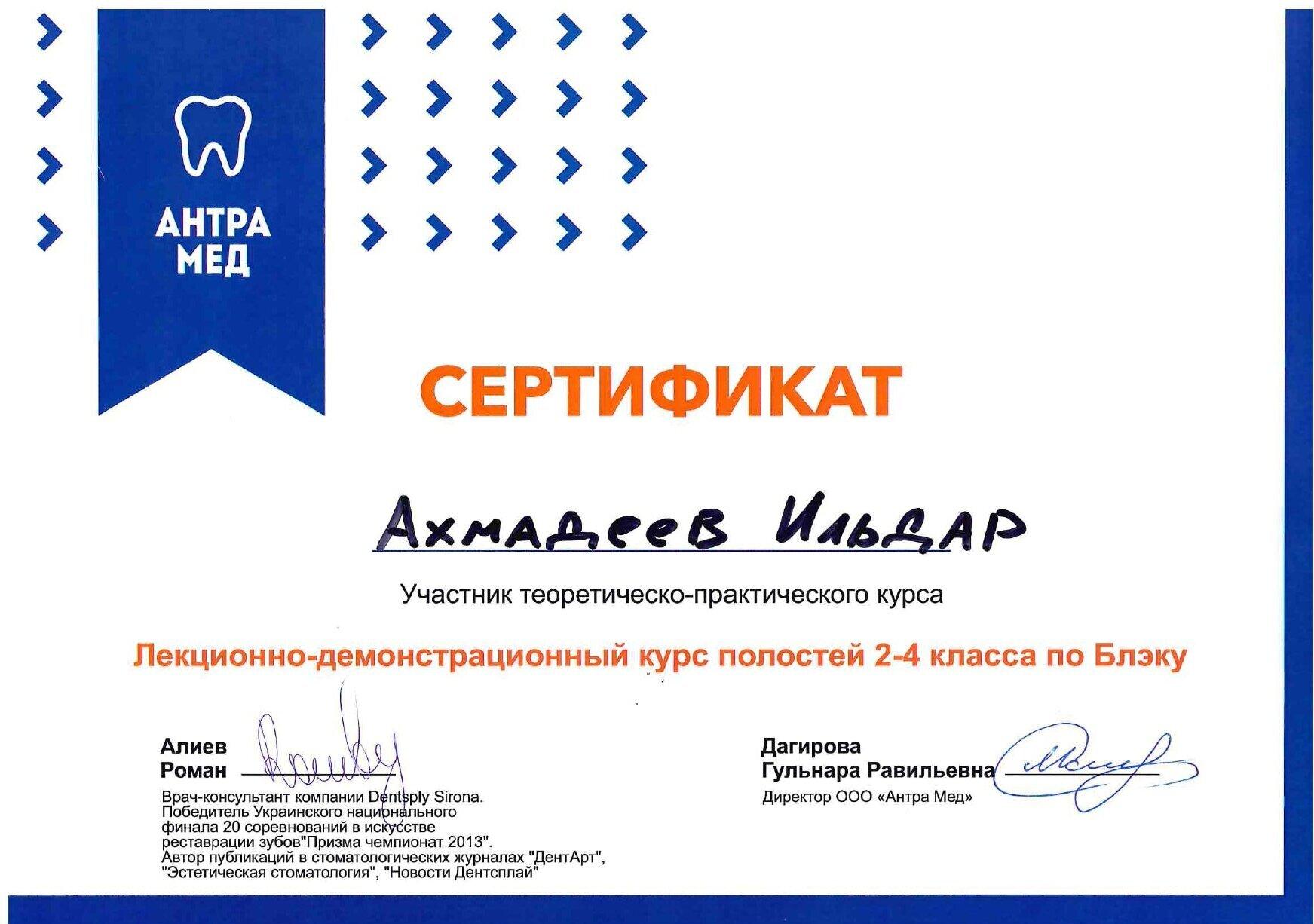 АНТРА МЕД

СЕРТИФИКАТ

Ахмадеев Ильдар

Участник теоретическо-практического курса

Лекционно-демонстрационный курс полостей 2-4 класса по Блэку

Алиев
Роман

Врач-консультант компании Dentsply Sirona.
Победитель Украинского национального финала 20 соревнований в искусстве реставрации зубов"Призма чемпионат 2013".
Автор публикаций в стоматологических журналах "ДентАрт", "Эстетическая стоматология", "Новости Дентсплай"

Дагирова
Гульнара Равильевна

Директор ООО «Антра Мед»